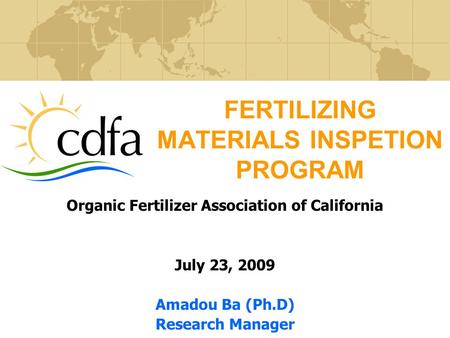 cdfa

FERTILIZING MATERIALS INSPETION PROGRAM

Organic Fertilizer Association of California

July 23, 2009

Amadou Ba (Ph.D)
Research Manager